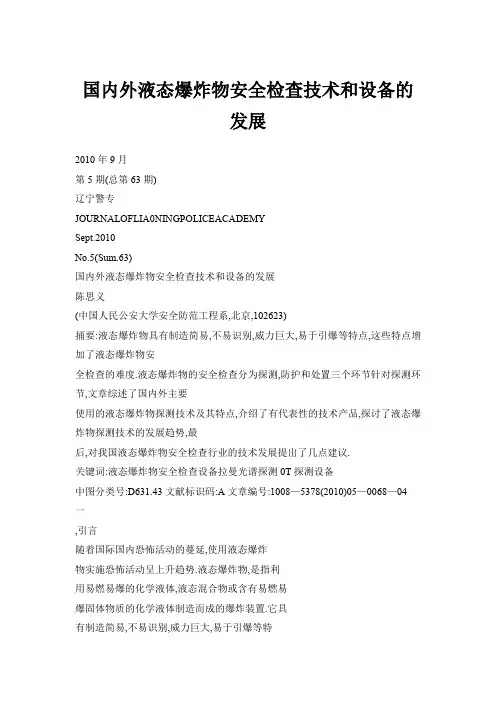 国内外液态爆炸物安全检查技术和设备的发展

2010 年 9 月

第 5 期(总第 63 期)

辽宁警专

JOURNALOFLIA0NINGPOLICEACADEMY

Sept.2010

No.5(Sum.63)

国内外液态爆炸物安全检查技术和设备的发展

陈思义

(中国人民公安大学安全防范工程系,北京,102623)

摘要:液态爆炸物具有制造简易,不易识别,威力巨大,易于引爆等特点,这些特点增加了液态爆炸物安

全检查的难度.液态爆炸物的安全检查分为探测,防护和处置三个环节针对探测环节,文章综述了国内外主要

使用的液态爆炸物探测技术及其特点,介绍了有代表性的技术产品,探讨了液态爆炸物探测技术的发展趋势,最

后,对我国液态爆炸物安全检查行业的技术发展提出了几点建议.

关键词:液态爆炸物安全检查设备拉曼光谱探测 0T 探测设备

中图分类号:D631.43 文献标识码:A 文章编号:1008—5378(2010)05—0068—04

一

,引言

随着国际国内恐怖活动的蔓延,使用液态爆炸

物实施恐怖活动呈上升趋势.液态爆炸物,是指利

用易燃易爆的化学液体,液态混合物或含有易燃易

爆固体物质的化学液体制造而成的爆炸装置.它具

有制造简易,不易识别,威力巨大,易于引爆等特